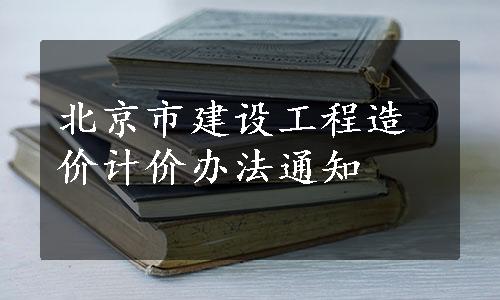 北京市建设工程造价计价办法通知